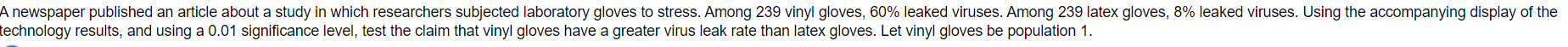 A newspaper published an article about a study in which researchers subjected laboratory gloves to stress. Among 239 vinyl gloves, 60% leaked viruses. Among 239 latex gloves, 8% leaked viruses. Using the accompanying display of the technology results, and using a 0.01 significance level, test the claim that vinyl gloves have a greater virus leak rate than latex gloves. Let vinyl gloves be population 1.